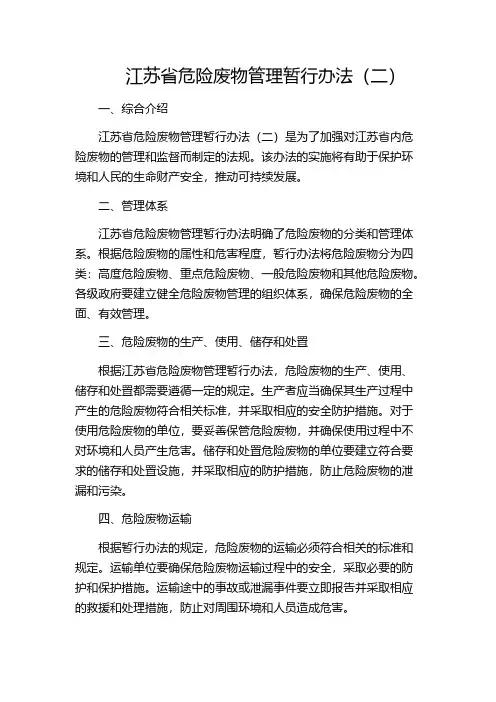 江苏省危险废物管理暂行办法（二）

一、综合介绍

江苏省危险废物管理暂行办法（二）是为了加强对江苏省内危险废物的管理和监督而制定的法规。该办法的实施将有助于保护环境和人民的生命财产安全，推动可持续发展。

二、管理体系

江苏省危险废物管理暂行办法明确了危险废物的分类和管理体系。根据危险废物的属性和危害程度，暂行办法将危险废物分为四类：高度危险废物、重点危险废物、一般危险废物和其他危险废物。各级政府要建立健全危险废物管理的组织体系，确保危险废物的全面、有效管理。

三、危险废物的生产、使用、储存和处置

根据江苏省危险废物管理暂行办法，危险废物的生产、使用、储存和处置都需要遵循一定的规定。生产者应当确保其生产过程中产生的危险废物符合相关标准，并采取相应的安全防护措施。对于使用危险废物的单位，要妥善保管危险废物，并确保使用过程中不对环境和人员产生危害。储存和处置危险废物的单位要建立符合要求的储存和处置设施，并采取相应的防护措施，防止危险废物的泄漏和污染。

四、危险废物运输

根据暂行办法的规定，危险废物的运输必须符合相关的标准和规定。运输单位要确保危险废物运输过程中的安全，采取必要的防护和保护措施。运输途中的事故或泄漏事件要立即报告并采取相应的救援和处理措施，防止对周围环境和人员造成危害。